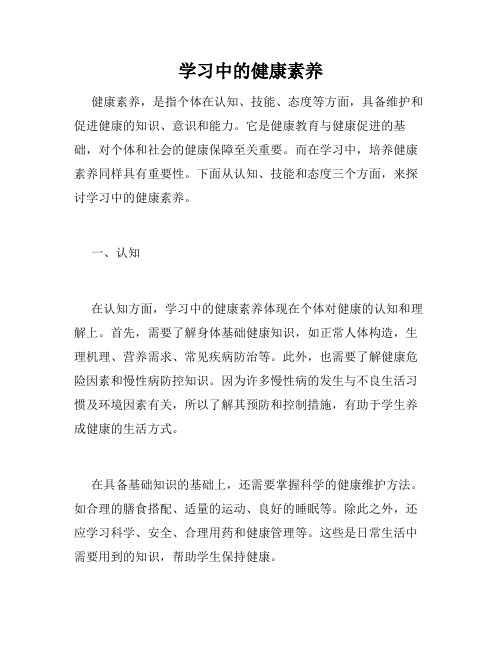 学习中的健康素养

健康素养，是指个体在认知、技能、态度等方面，具备维护和促进健康的知识、意识和能力。它是健康教育与健康促进的基础，对个体和社会的健康保障至关重要。而在学习中，培养健康素养同样具有重要性。下面从认知、技能和态度三个方面，来探讨学习中的健康素养。

一、认知

在认知方面，学习中的健康素养体现在个体对健康的认知和理解上。首先，需要了解身体基础健康知识，如正常人体构造，生理机理、营养需求、常见疾病防治等。此外，也需要了解健康危险因素和慢性病防控知识。因为许多慢性病的发生与不良生活习惯及环境因素有关，所以了解其预防和控制措施，有助于学生养成健康的生活方式。

在具备基础知识的基础上，还需要掌握科学的健康维护方法。如合理的膳食搭配、适量的运动、良好的睡眠等。除此之外，还应学习科学、安全、合理用药和健康管理等。这些是日常生活中需要用到的知识，帮助学生保持健康。